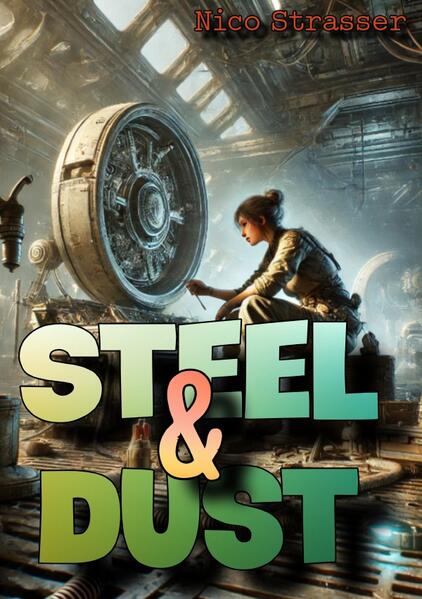 Nico Strasser

STEEL & DUST